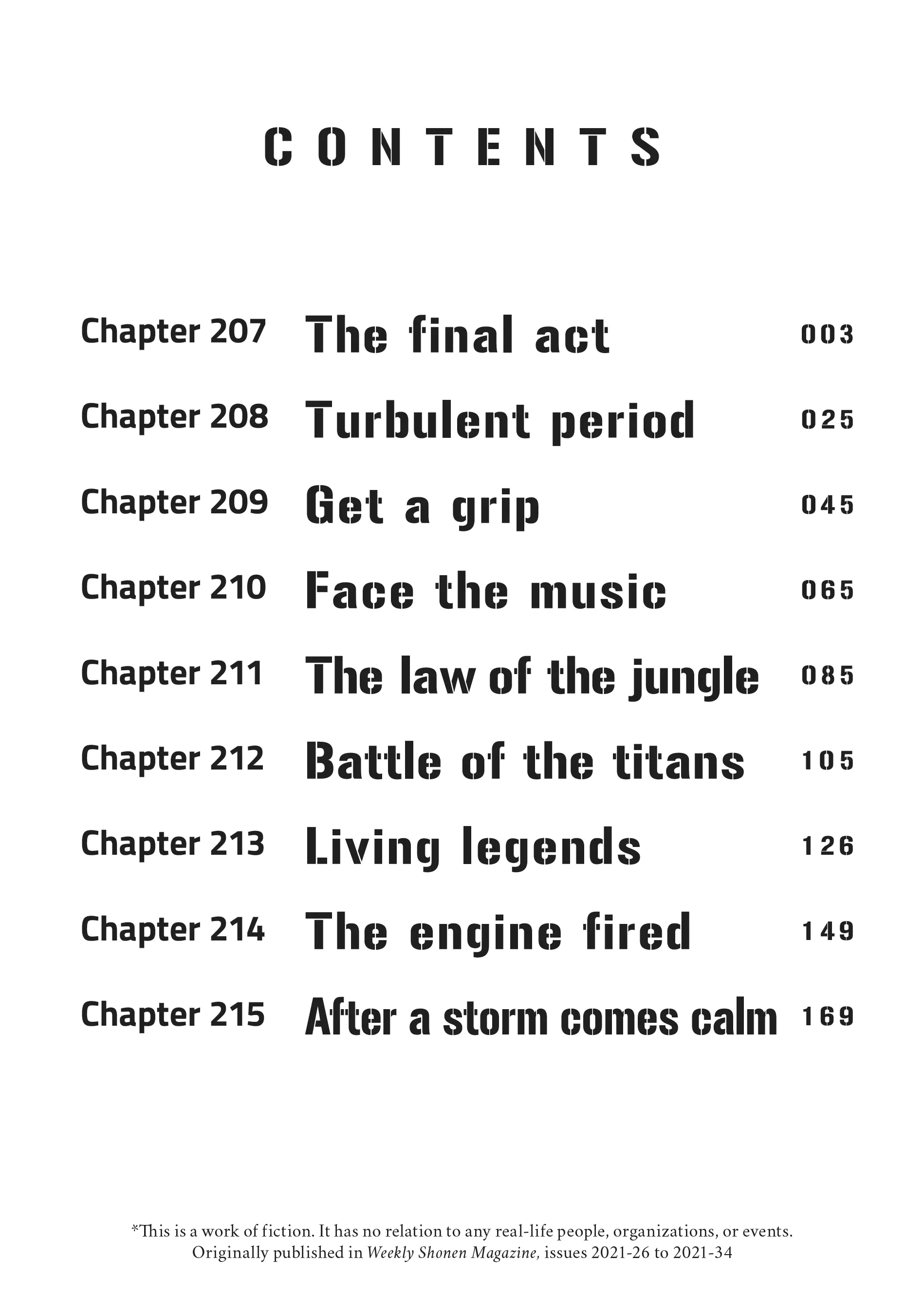 CONTENTS

Chapter 207 The final act 003

Chapter 208 Turbulent period 025

Chapter 209 Get a grip 045

Chapter 210 Face the music 065

Chapter 211 The law of the jungle 085

Chapter 212 Battle of the titans 105

Chapter 213 Living legends 126

Chapter 214 The engine fired 149

Chapter 215 After a storm comes calm 169

*This is a work of fiction. It has no relation to any real-life people, organizations, or events.
Originally published in Weekly Shonen Magazine, issues 2021-26 to 2021-34